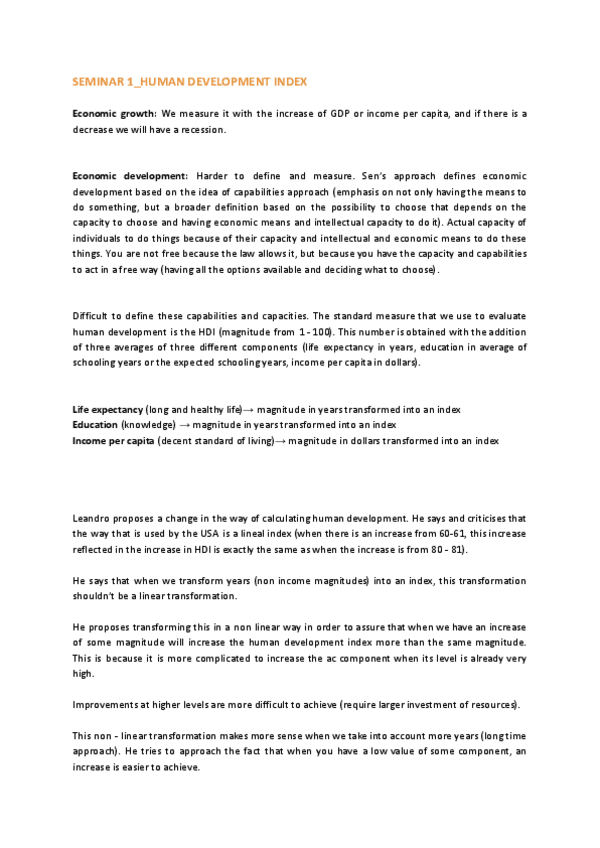 SEMINAR 1_HUMAN DEVELOPMENT INDEX

Economic growth: We measure it with the increase of GDP or income per capita, and if there is a decrease we will have a recession.

Economic development: Harder to define and measure. Sen's approach defines economic development based on the idea of capabilities approach (emphasis on not only having the means to do something, but a broader definition based on the possibility to choose that depends on the capacity to choose and having economic means and intellectual capacity to do it). Actual capacity of individuals to do things because of their capacity and intellectual and economic means to do these things. You are not free because the law allows it, but because you have the capacity and capabilities to act in a free way (having all the options available and deciding what to choose).

Difficult to define these capabilities and capacities. The standard measure that we use to evaluate human development is the HDI (magnitude from 1 - 100). This number is obtained with the addition of three averages of three different components (life expectancy in years, education in average of schooling years or the expected schooling years, income per capita in dollars).

Life expectancy (long and healthy life)→ magnitude in years transformed into an index
Education (knowledge) → magnitude in years transformed into an index
Income per capita (decent standard of living)→ magnitude in dollars transformed into an index

Leandro proposes a change in the way of calculating human development. He says and criticises that the way that is used by the USA is a lineal index (when there is an increase from 60-61, this increase reflected in the increase in HDI is exactly the same as when the increase is from 80 - 81).

He says that when we transform years (non income magnitudes) into an index, this transformation shouldn't be a linear transformation.

He proposes transforming this in a non linear way in order to assure that when we have an increase of some magnitude will increase the human development index more than the same magnitude. This is because it is more complicated to increase the ac component when its level is already very high.

Improvements at higher levels are more difficult to achieve (require larger investment of resources).

This non - linear transformation makes more sense when we take into account more years (long time approach). He tries to approach the fact that when you have a low value of some component, an increase is easier to achieve.